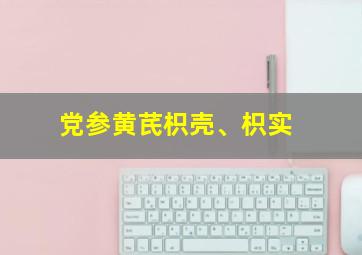 党参黄芪枳壳、枳实